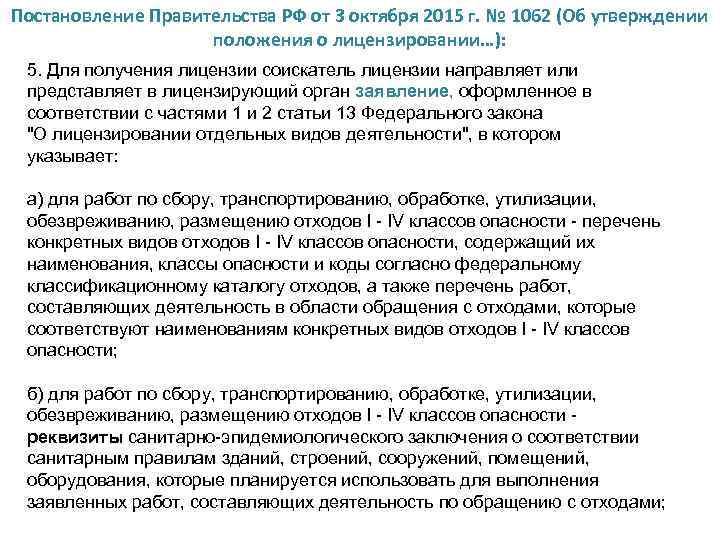 Постановление Правительства РФ от 3 октября 2015 г. № 1062 (Об утверждении положения о лицензировании…):

5. Для получения лицензии соискатель лицензии направляет или представляет в лицензирующий орган заявление, оформленное в соответствии с частями 1 и 2 статьи 13 Федерального закона "О лицензировании отдельных видов деятельности", в котором указывает:

а) для работ по сбору, транспортированию, обработке, утилизации, обезвреживанию, размещению отходов I - IV классов опасности - перечень конкретных видов отходов I - IV классов опасности, содержащий их наименования, классы опасности и коды согласно федеральному классификационному каталогу отходов, а также перечень работ, составляющих деятельность в области обращения с отходами, которые соответствуют наименованиям конкретных видов отходов I - IV классов опасности;

б) для работ по сбору, транспортированию, обработке, утилизации, обезвреживанию, размещению отходов I - IV классов опасности - реквизиты санитарно-эпидемиологического заключения о соответствии санитарным правилам зданий, строений, сооружений, помещений, оборудования, которые планируется использовать для выполнения заявленных работ, составляющих деятельность по обращению с отходами;